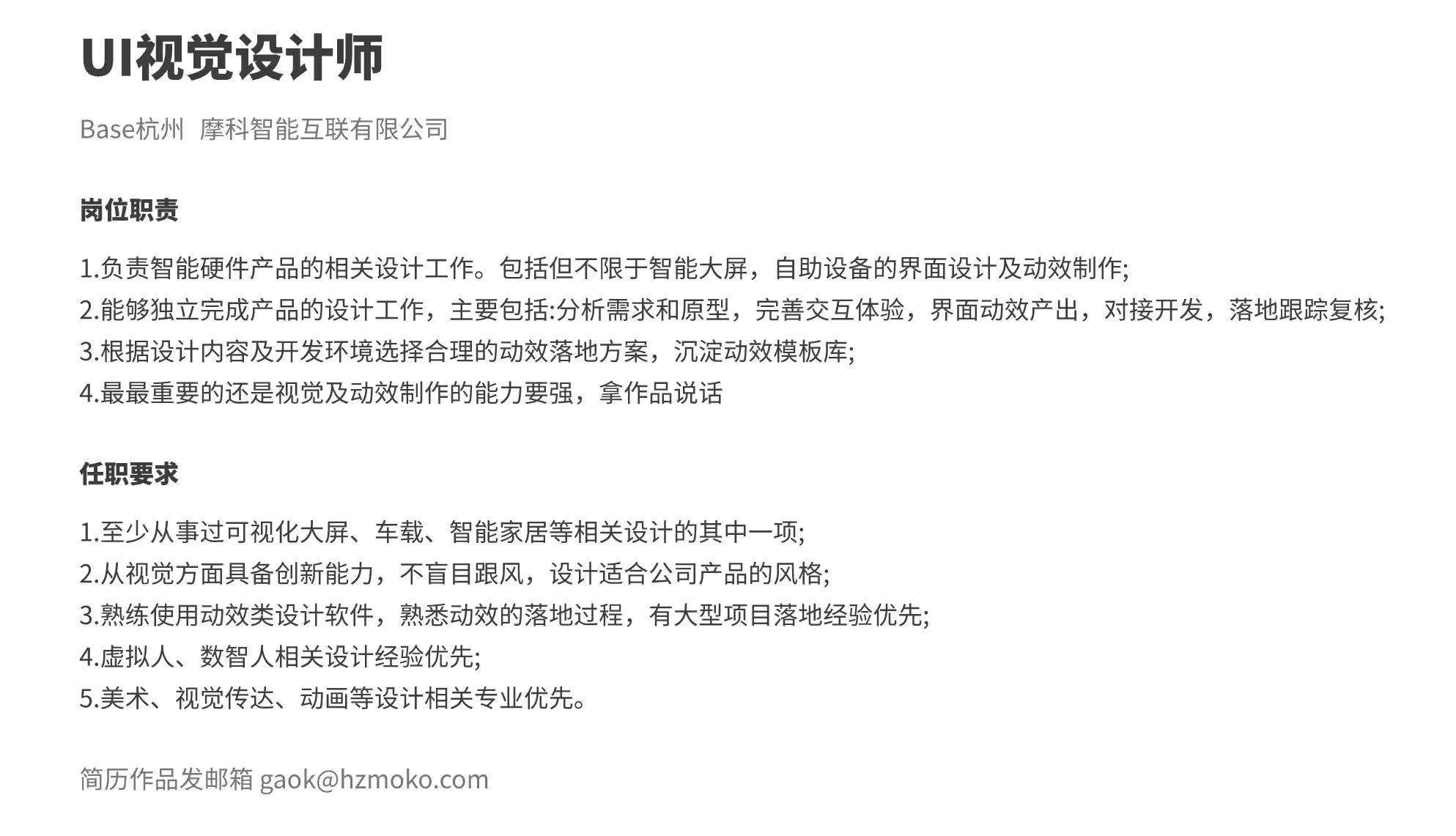 UI视觉设计师

Base杭州　摩科智能互联有限公司

岗位职责

1.负责智能硬件产品的相关设计工作。包括但不限于智能大屏，自助设备的界面设计及动效制作;
2.能够独立完成产品的设计工作，主要包括:分析需求和原型，完善交互体验，界面动效产出，对接开发，落地跟踪复核;
3.根据设计内容及开发环境选择合理的动效落地方案，沉淀动效模板库;
4.最最重要的还是视觉及动效制作的能力要强，拿作品说话

任职要求

1.至少从事过可视化大屏、车载、智能家居等相关设计的其中一项;
2.从视觉方面具备创新能力，不盲目跟风，设计适合公司产品的风格;
3.熟练使用动效类设计软件，熟悉动效的落地过程，有大型项目落地经验优先;
4.虚拟人、数智人相关设计经验优先;
5.美术、视觉传达、动画等设计相关专业优先。

简历作品发邮箱 gaok@hzmoko.com